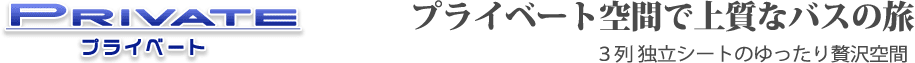 PRIVATE
プライベート

プライベート空間で上質なバスの旅
３列 独立シートのゆったり贅沢空間